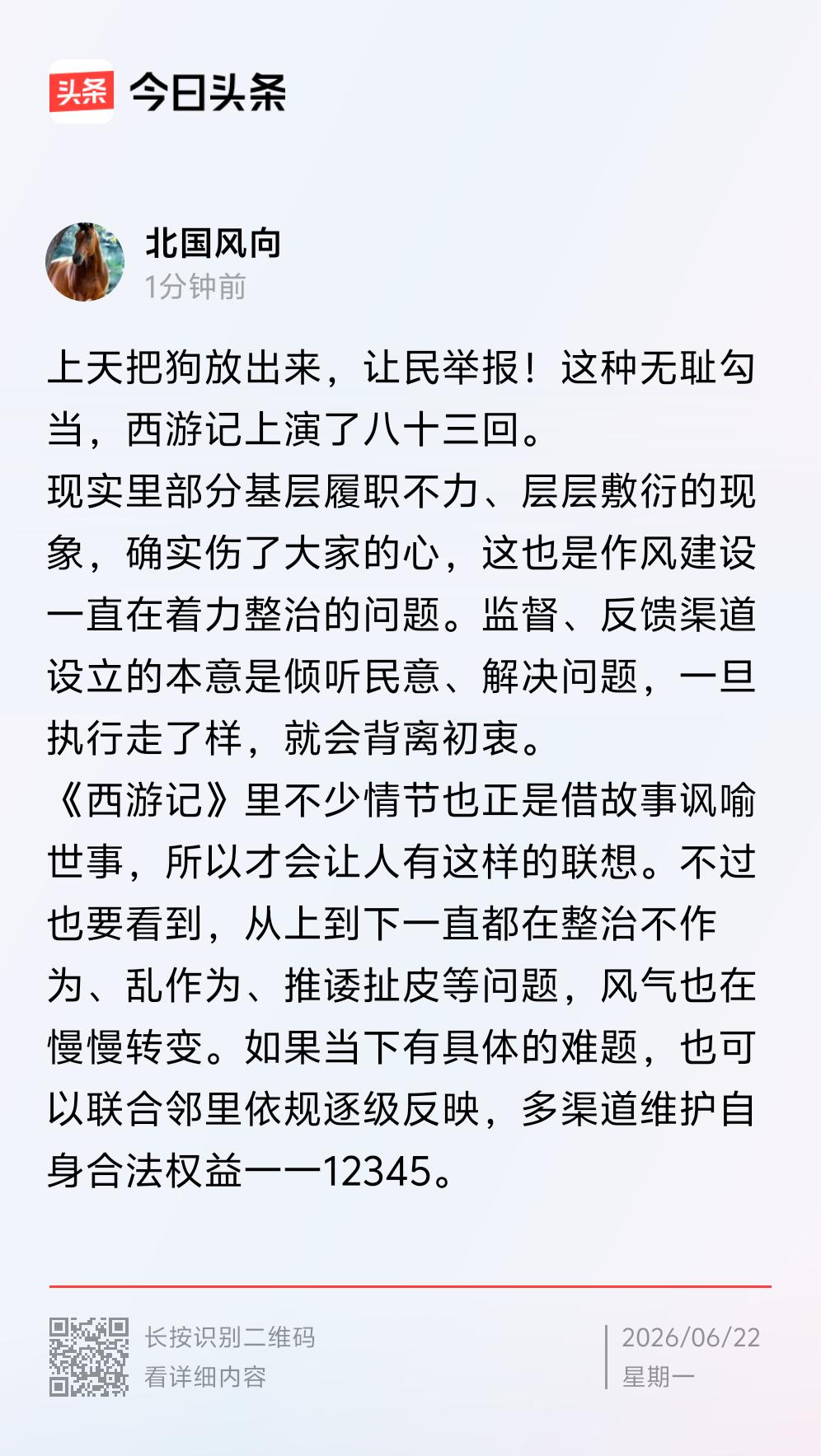 头条 今日头条

北国风向
1分钟前

上天把狗放出来，让民举报！这种无耻勾当，西游记上演了八十三回。
现实里部分基层履职不力、层层敷衍的现象，确实伤了大家的心，这也是作风建设一直在着力整治的问题。监督、反馈渠道设立的本意是倾听民意、解决问题，一旦执行走了样，就会背离初衷。
《西游记》里不少情节也正是借故事讽喻世事，所以才会让人有这样的联想。不过也要看到，从上到下一直都在整治不作为、乱作为、推诿扯皮等问题，风气也在慢慢转变。如果当下有具体的难题，也可以联合邻里依规逐级反映，多渠道维护自身合法权益——12345。

长按识别二维码
看详细内容

2026/06/22
星期一